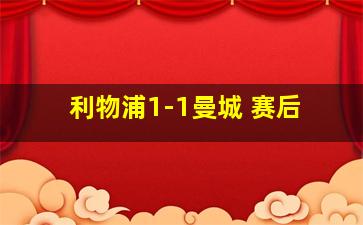 利物浦1-1曼城 赛后